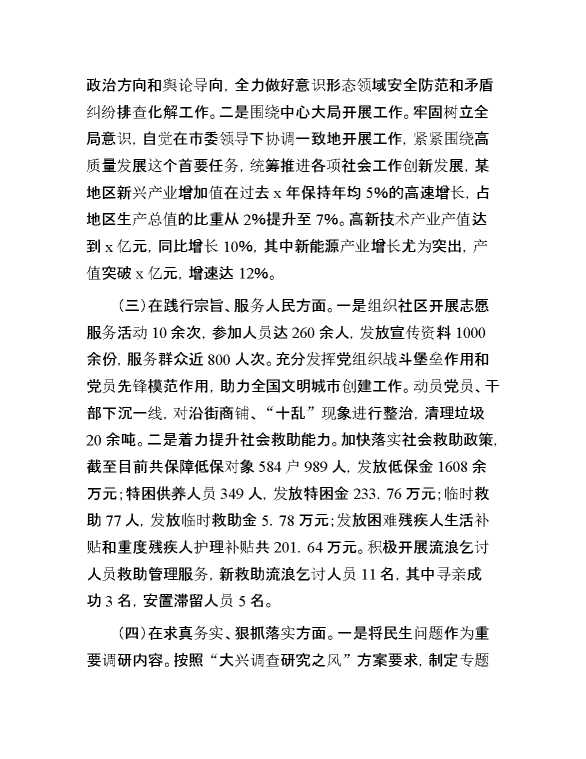 政治方向和舆论导向，全力做好意识形态领域安全防范和矛盾纠纷排查化解工作。二是围绕中心大局开展工作。牢固树立全局意识，自觉在市委领导下协调一致地开展工作，紧紧围绕高质量发展这个首要任务，统筹推进各项社会工作创新发展，某地区新兴产业增加值在过去 x 年保持年均 5%的高速增长，占地区生产总值的比重从 2%提升至 7%。高新技术产业产值达到 x 亿元，同比增长 10%，其中新能源产业增长尤为突出，产值突破 x 亿元，增速达 12%。

（三）在践行宗旨、服务人民方面。一是组织社区开展志愿服务活动 10 余次，参加人员达 260 余人，发放宣传资料 1000 余份，服务群众近 800 人次。充分发挥党组织战斗堡垒作用和党员先锋模范作用，助力全国文明城市创建工作。动员党员、干部下沉一线，对沿街商铺、“十乱”现象进行整治，清理垃圾 20 余吨。二是着力提升社会救助能力。加快落实社会救助政策，截至目前共保障低保对象 584 户 989 人，发放低保金 1608 余万元；特困供养人员 349 人，发放特困金 233. 76 万元；临时救助 77 人，发放临时救助金 5. 78 万元；发放困难残疾人生活补贴和重度残疾人护理补贴共 201. 64 万元。积极开展流浪乞讨人员救助管理服务，新救助流浪乞讨人员 11 名，其中寻亲成功 3 名，安置滞留人员 5 名。

（四）在求真务实、狠抓落实方面。一是将民生问题作为重要调研内容。按照“大兴调查研究之风”方案要求，制定专题